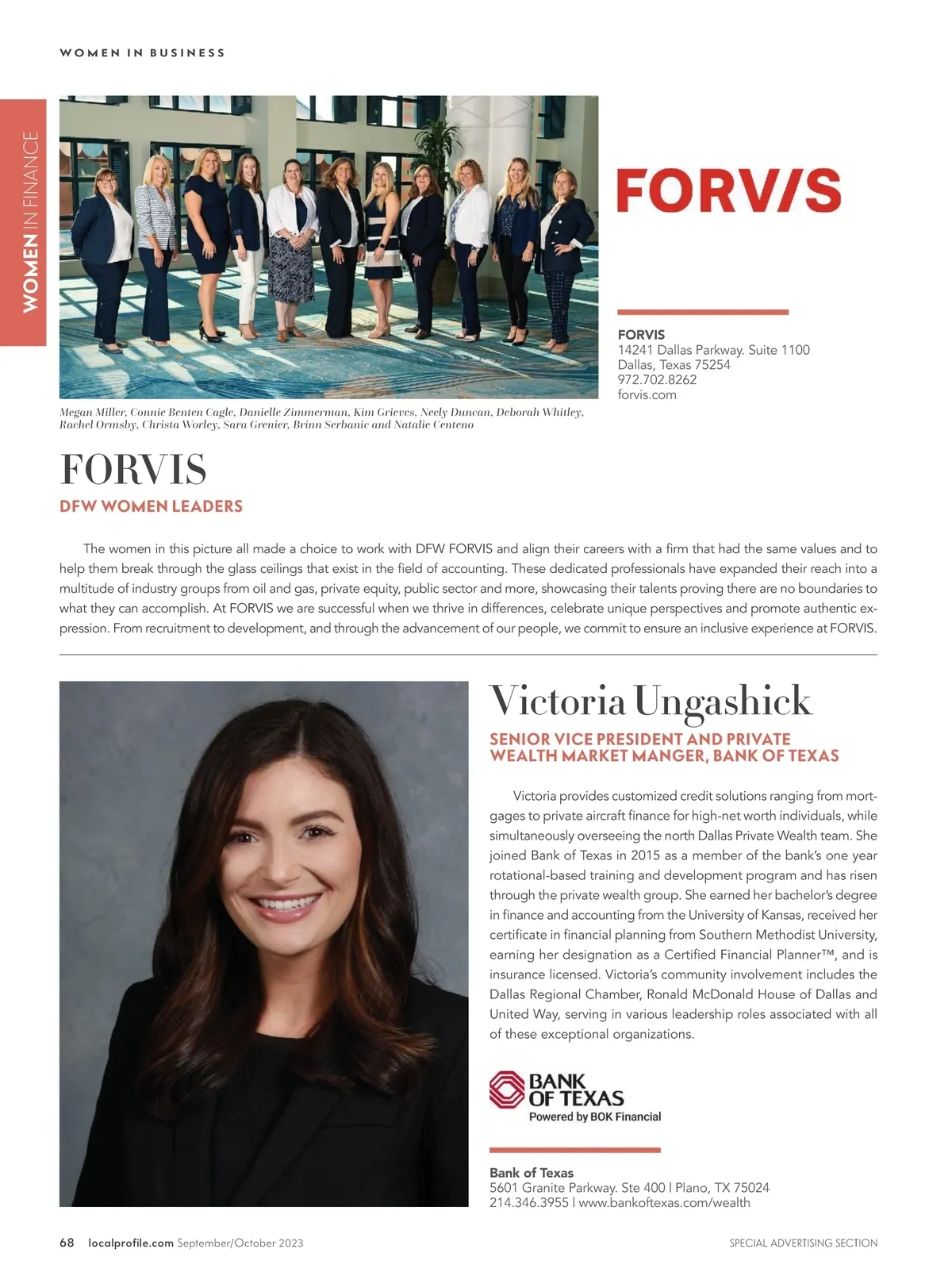 WOMEN IN BUSINESS

WOMEN IN FINANCE

FORV/S

FORVIS
14241 Dallas Parkway. Suite 1100
Dallas, Texas 75254
972.702.8262
forvis.com

Megan Miller, Connie Benten Cagle, Danielle Zimmerman, Kim Grieves, Neely Duncan, Deborah Whitley, Rachel Ormsby, Christa Worley, Sara Grenier, Brinn Serbanic and Natalie Centeno

FORVIS

DFW WOMEN LEADERS

The women in this picture all made a choice to work with DFW FORVIS and align their careers with a firm that had the same values and to help them break through the glass ceilings that exist in the field of accounting. These dedicated professionals have expanded their reach into a multitude of industry groups from oil and gas, private equity, public sector and more, showcasing their talents proving there are no boundaries to what they can accomplish. At FORVIS we are successful when we thrive in differences, celebrate unique perspectives and promote authentic expression. From recruitment to development, and through the advancement of our people, we commit to ensure an inclusive experience at FORVIS.

Victoria Ungashick

SENIOR VICE PRESIDENT AND PRIVATE WEALTH MARKET MANGER, BANK OF TEXAS

Victoria provides customized credit solutions ranging from mortgages to private aircraft finance for high-net worth individuals, while simultaneously overseeing the north Dallas Private Wealth team. She joined Bank of Texas in 2015 as a member of the bank's one year rotational-based training and development program and has risen through the private wealth group. She earned her bachelor's degree in finance and accounting from the University of Kansas, received her certificate in financial planning from Southern Methodist University, earning her designation as a Certified Financial Planner™, and is insurance licensed. Victoria's community involvement includes the Dallas Regional Chamber, Ronald McDonald House of Dallas and United Way, serving in various leadership roles associated with all of these exceptional organizations.

BANK OF TEXAS
Powered by BOK Financial

Bank of Texas
5601 Granite Parkway. Ste 400 | Plano, TX 75024
214.346.3955 | www.bankoftexas.com/wealth

68 localprofile.com September/October 2023

SPECIAL ADVERTISING SECTION